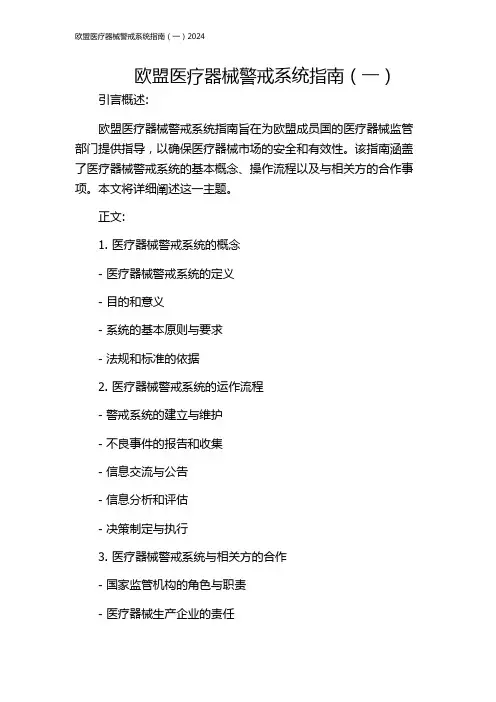 欧盟医疗器械警戒系统指南（一）2024

欧盟医疗器械警戒系统指南（一）

引言概述:

欧盟医疗器械警戒系统指南旨在为欧盟成员国的医疗器械监管部门提供指导，以确保医疗器械市场的安全和有效性。该指南涵盖了医疗器械警戒系统的基本概念、操作流程以及与相关方的合作事项。本文将详细阐述这一主题。

正文:

1. 医疗器械警戒系统的概念

- 医疗器械警戒系统的定义

- 目的和意义

- 系统的基本原则与要求

- 法规和标准的依据

2. 医疗器械警戒系统的运作流程

- 警戒系统的建立与维护

- 不良事件的报告和收集

- 信息交流与公告

- 信息分析和评估

- 决策制定与执行

3. 医疗器械警戒系统与相关方的合作

- 国家监管机构的角色与职责

- 医疗器械生产企业的责任